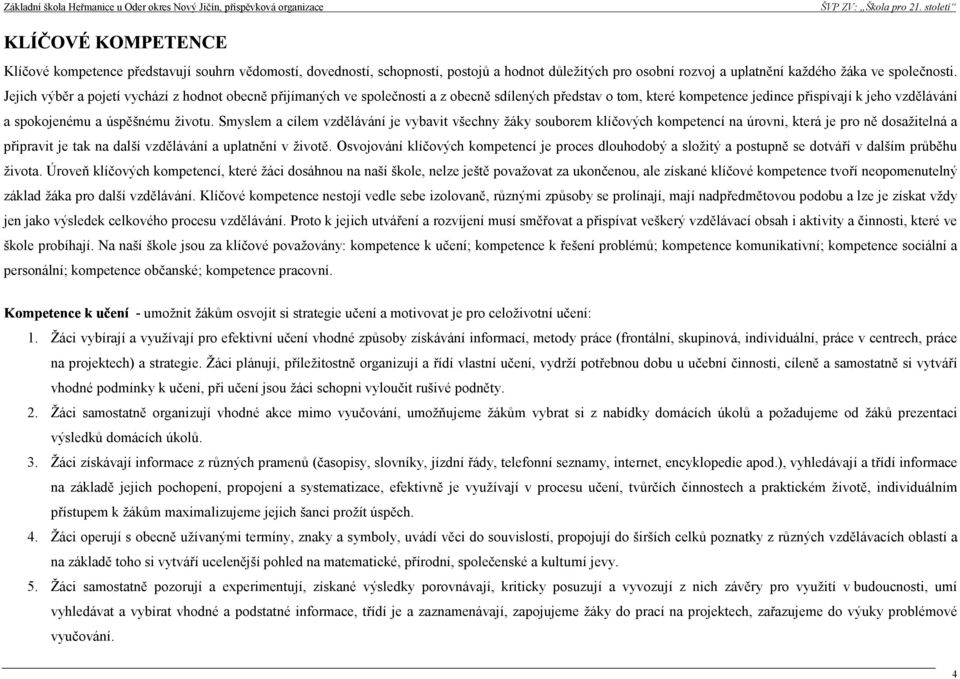 Základní škola Heřmanice u Oder okres Nový Jičín, příspěvková organizace
ŠVP ZV: „Škola pro 21. století"

KLÍČOVÉ KOMPETENCE

Klíčové kompetence představují souhrn vědomostí, dovedností, schopností, postojů a hodnot důležitých pro osobní rozvoj a uplatnění každého žáka ve společnosti. Jejich výběr a pojetí vychází z hodnot obecně přijímaných ve společnosti a z obecně sdílených představ o tom, které kompetence jedince přispívají k jeho vzdělávání a spokojenému a úspěšnému životu. Smyslem a cílem vzdělávání je vybavit všechny žáky souborem klíčových kompetencí na úrovni, která je pro ně dosažitelná a připravit je tak na další vzdělávání a uplatnění v životě. Osvojování klíčových kompetencí je proces dlouhodobý a složitý a postupně se dotváří v dalším průběhu života. Úroveň klíčových kompetencí, které žáci dosáhnou na naší škole, nelze ještě považovat za ukončenou, ale získané klíčové kompetence tvoří neopomenutelný základ žáka pro další vzdělávání. Klíčové kompetence nestojí vedle sebe izolovaně, různými způsoby se prolínají, mají nadpředmětovou podobu a lze je získat vždy jen jako výsledek celkového procesu vzdělávání. Proto k jejich utváření a rozvíjení musí směřovat a přispívat veškerý vzdělávací obsah i aktivity a činnosti, které ve škole probíhají. Na naší škole jsou za klíčové považovány: kompetence k učení; kompetence k řešení problémů; kompetence komunikativní; kompetence sociální a personální; kompetence občanské; kompetence pracovní.

Kompetence k učení - umožnit žákům osvojit si strategie učení a motivovat je pro celoživotní učení:

1. Žáci vybírají a využívají pro efektivní učení vhodné způsoby získávání informací, metody práce (frontální, skupinová, individuální, práce v centrech, práce na projektech) a strategie. Žáci plánují, příležitostně organizují a řídí vlastní učení, vydrží potřebnou dobu u učební činnosti, cíleně a samostatně si vytváří vhodné podmínky k učení, při učení jsou žáci schopni vyloučit rušivé podněty.

2. Žáci samostatně organizují vhodné akce mimo vyučování, umožňujeme žákům vybrat si z nabídky domácích úkolů a požadujeme od žáků prezentaci výsledků domácích úkolů.

3. Žáci získávají informace z různých pramenů (časopisy, slovníky, jízdní řády, telefonní seznamy, internet, encyklopedie apod.), vyhledávají a třídí informace na základě jejich pochopení, propojení a systematizace, efektivně je využívají v procesu učení, tvůrčích činnostech a praktickém životě, individuálním přístupem k žákům maximalizujeme jejich šanci prožít úspěch.

4. Žáci operují s obecně užívanými termíny, znaky a symboly, uvádí věci do souvislostí, propojují do širších celků poznatky z různých vzdělávacích oblastí a na základě toho si vytváří ucelenější pohled na matematické, přírodní, společenské a kulturní jevy.

5. Žáci samostatně pozorují a experimentují, získané výsledky porovnávají, kriticky posuzují a vyvozují z nich závěry pro využití v budoucnosti, umí vyhledávat a vybírat vhodné a podstatné informace, třídí je a zaznamenávají, zapojujeme žáky do prací na projektech, zařazujeme do výuky problémové vyučování.

4